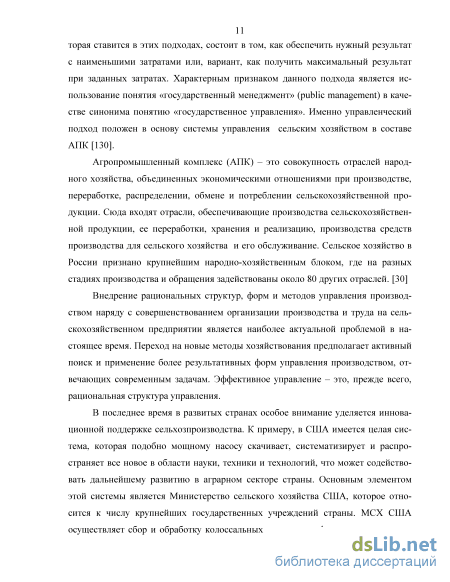 11

торая ставится в этих подходах, состоит в том, как обеспечить нужный результат с наименьшими затратами или, вариант, как получить максимальный результат при заданных затратах. Характерным признаком данного подхода является использование понятия «государственный менеджмент» (public management) в качестве синонима понятию «государственное управления». Именно управленческий подход положен в основу системы управления сельским хозяйством в составе АПК [130].

Агропромышленный комплекс (АПК) – это совокупность отраслей народного хозяйства, объединенных экономическими отношениями при производстве, переработке, распределении, обмене и потреблении сельскохозяйственной продукции. Сюда входят отрасли, обеспечивающие производства сельскохозяйственной продукции, ее переработки, хранения и реализацию, производства средств производства для сельского хозяйства и его обслуживание. Сельское хозяйство в России признано крупнейшим народно-хозяйственным блоком, где на разных стадиях производства и обращения задействованы около 80 других отраслей. [30]

Внедрение рациональных структур, форм и методов управления производством наряду с совершенствованием организации производства и труда на сельскохозяйственном предприятии является наиболее актуальной проблемой в настоящее время. Переход на новые методы хозяйствования предполагает активный поиск и применение более результативных форм управления производством, отвечающих современным задачам. Эффективное управление – это, прежде всего, рациональная структура управления.

В последнее время в развитых странах особое внимание уделяется инновационной поддержке сельхозпроизводства. К примеру, в США имеется целая система, которая подобно мощному насосу скачивает, систематизирует и распространяет все новое в области науки, техники и технологий, что может содействовать дальнейшему развитию в аграрном секторе страны. Основным элементом этой системы является Министерство сельского хозяйства США, которое относится к числу крупнейших государственных учреждений страны. МСХ США осуществляет сбор и обработку колоссальных

dsLib.net
библиотека диссертаций